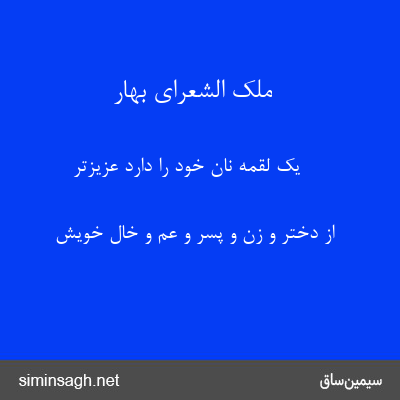 ملک الشعرای بهار

یک لقمه نان خود را دارد عزیزتر

از دختر و زن و پسر و عم و خال خویش

siminsagh.net

سیمین‌ساق